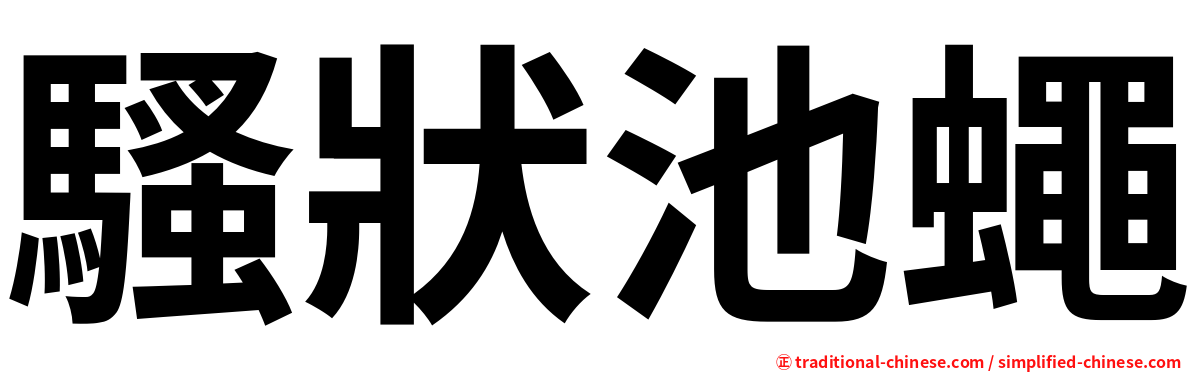 騷狀池蠅

㊣ traditional-chinese.com / simplified-chinese.com